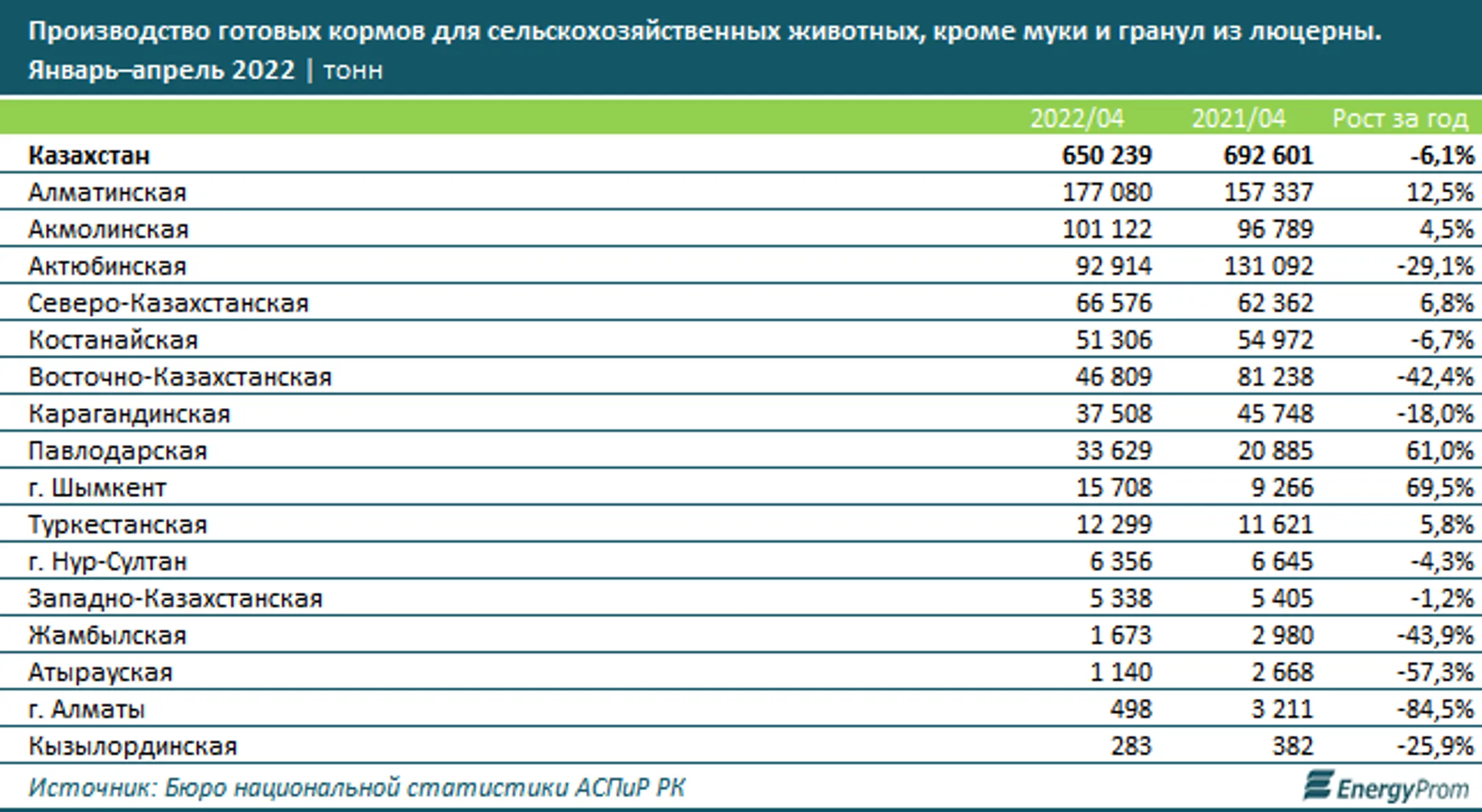 Производство готовых кормов для сельскохозяйственных животных, кроме муки и гранул из люцерны. Январь–апрель 2022 | тонн

| | 2022/04 | 2021/04 | Рост за год |
|---|---|---|---|
| Казахстан | 650 239 | 692 601 | -6,1% |
| Алматинская | 177 080 | 157 337 | 12,5% |
| Акмолинская | 101 122 | 96 789 | 4,5% |
| Актюбинская | 92 914 | 131 092 | -29,1% |
| Северо-Казахстанская | 66 576 | 62 362 | 6,8% |
| Костанайская | 51 306 | 54 972 | -6,7% |
| Восточно-Казахстанская | 46 809 | 81 238 | -42,4% |
| Карагандинская | 37 508 | 45 748 | -18,0% |
| Павлодарская | 33 629 | 20 885 | 61,0% |
| г. Шымкент | 15 708 | 9 266 | 69,5% |
| Туркестанская | 12 299 | 11 621 | 5,8% |
| г. Нур-Султан | 6 356 | 6 645 | -4,3% |
| Западно-Казахстанская | 5 338 | 5 405 | -1,2% |
| Жамбылская | 1 673 | 2 980 | -43,9% |
| Атырауская | 1 140 | 2 668 | -57,3% |
| г. Алматы | 498 | 3 211 | -84,5% |
| Кызылординская | 283 | 382 | -25,9% |

Источник: Бюро национальной статистики АСПиР РК

EnergyProm